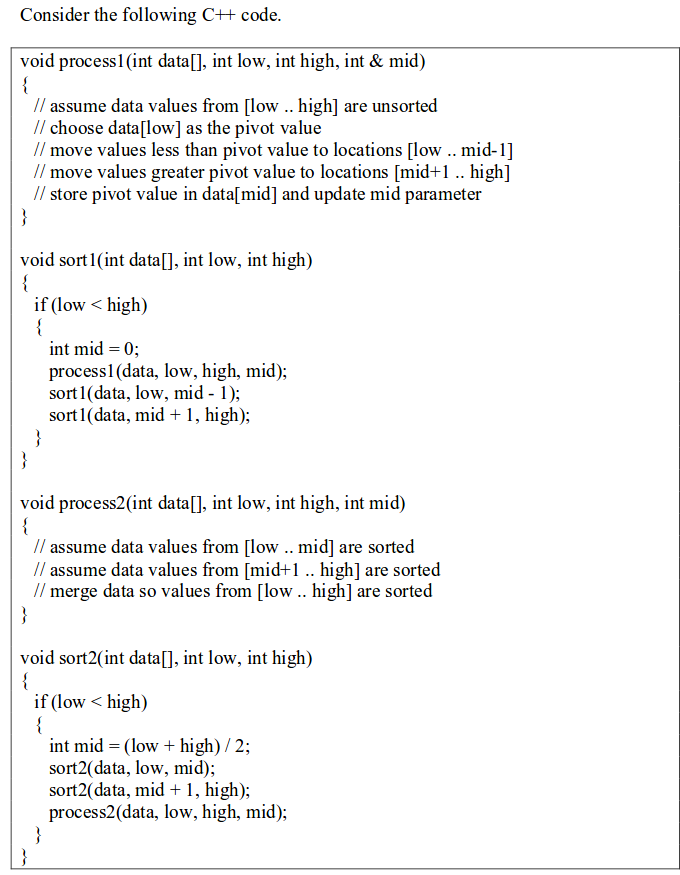 Consider the following C++ code.

void process1(int data[], int low, int high, int & mid)
{
  // assume data values from [low .. high] are unsorted
  // choose data[low] as the pivot value
  // move values less than pivot value to locations [low .. mid-1]
  // move values greater pivot value to locations [mid+1 .. high]
  // store pivot value in data[mid] and update mid parameter
}

void sort1(int data[], int low, int high)
{
  if (low < high)
  {
    int mid = 0;
    process1(data, low, high, mid);
    sort1(data, low, mid - 1);
    sort1(data, mid + 1, high);
  }
}

void process2(int data[], int low, int high, int mid)
{
  // assume data values from [low .. mid] are sorted
  // assume data values from [mid+1 .. high] are sorted
  // merge data so values from [low .. high] are sorted
}

void sort2(int data[], int low, int high)
{
  if (low < high)
  {
    int mid = (low + high) / 2;
    sort2(data, low, mid);
    sort2(data, mid + 1, high);
    process2(data, low, high, mid);
  }
}